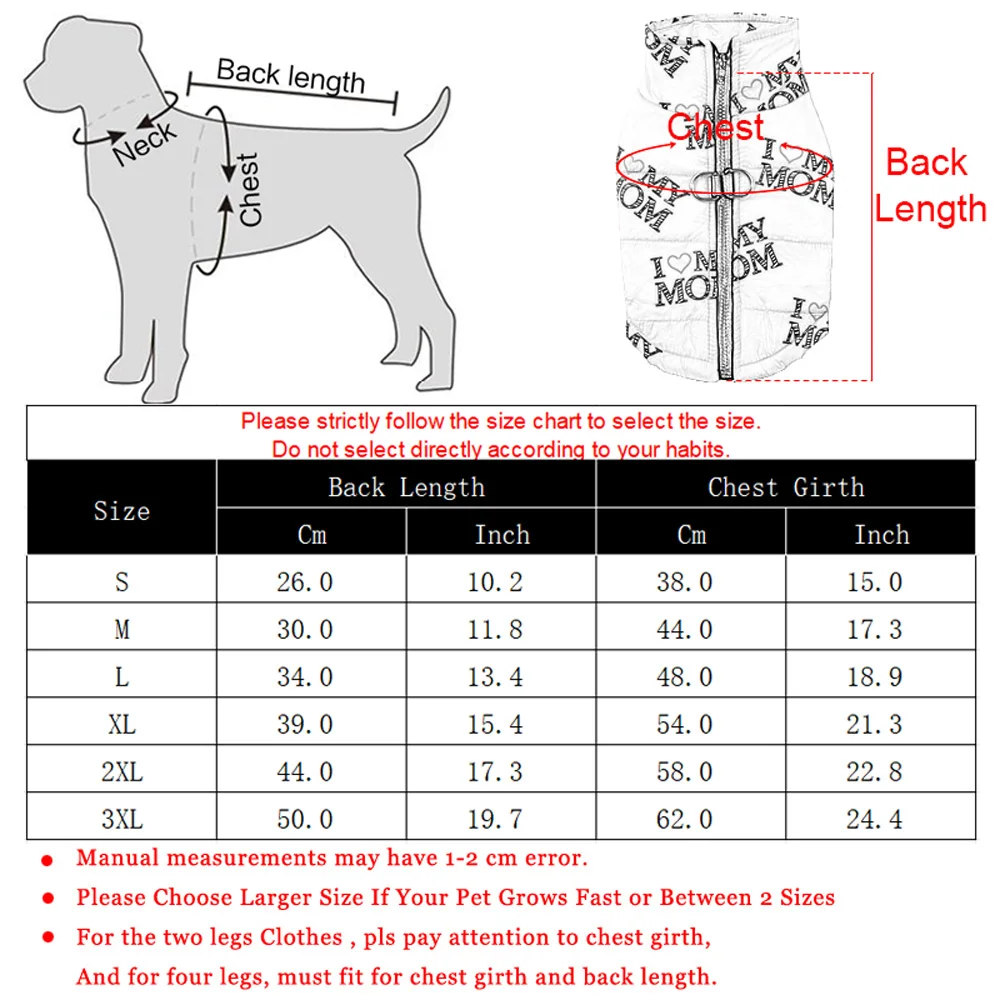 Back length

Neck

Chest

Chest

Back Length

I ♡ MY MOM

Please strictly follow the size chart to select the size.
Do not select directly according to your habits.

| Size | Back Length Cm | Back Length Inch | Chest Girth Cm | Chest Girth Inch |
|---|---|---|---|---|
| S | 26.0 | 10.2 | 38.0 | 15.0 |
| M | 30.0 | 11.8 | 44.0 | 17.3 |
| L | 34.0 | 13.4 | 48.0 | 18.9 |
| XL | 39.0 | 15.4 | 54.0 | 21.3 |
| 2XL | 44.0 | 17.3 | 58.0 | 22.8 |
| 3XL | 50.0 | 19.7 | 62.0 | 24.4 |

● Manual measurements may have 1-2 cm error.

● Please Choose Larger Size If Your Pet Grows Fast or Between 2 Sizes

● For the two legs Clothes , pls pay attention to chest girth,
And for four legs, must fit for chest girth and back length.